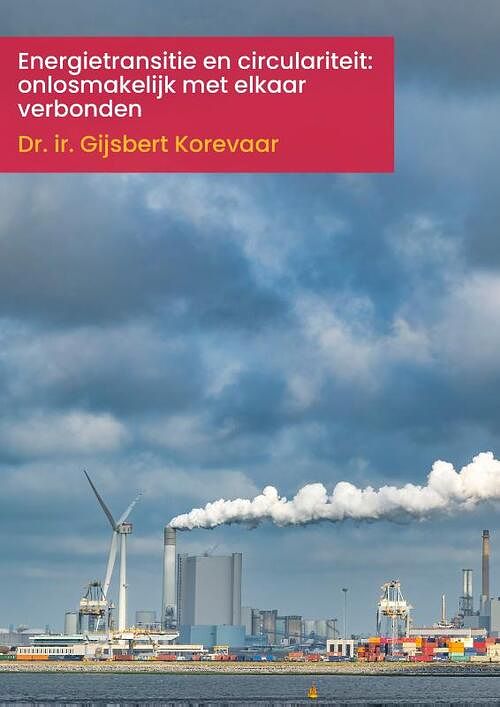 Energietransitie en circulariteit: onlosmakelijk met elkaar verbonden

Dr. ir. Gijsbert Korevaar